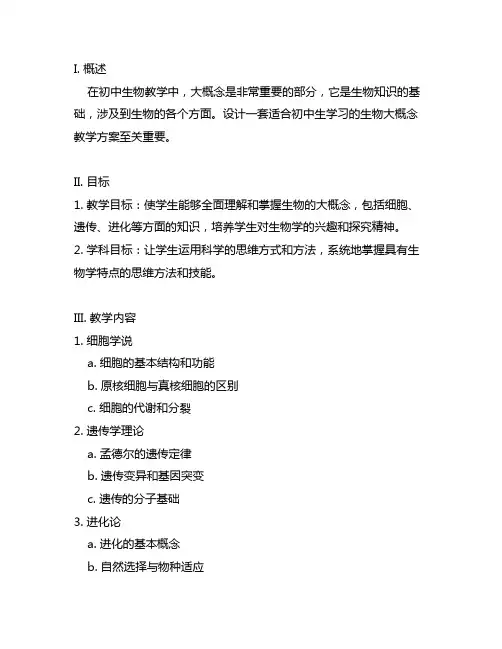 I. 概述

在初中生物教学中，大概念是非常重要的部分，它是生物知识的基础，涉及到生物的各个方面。设计一套适合初中生学习的生物大概念教学方案至关重要。

II. 目标

1. 教学目标：使学生能够全面理解和掌握生物的大概念，包括细胞、遗传、进化等方面的知识，培养学生对生物学的兴趣和探究精神。

2. 学科目标：让学生运用科学的思维方式和方法，系统地掌握具有生物学特点的思维方法和技能。

III. 教学内容

1. 细胞学说

a. 细胞的基本结构和功能

b. 原核细胞与真核细胞的区别

c. 细胞的代谢和分裂

2. 遗传学理论

a. 孟德尔的遗传定律

b. 遗传变异和基因突变

c. 遗传的分子基础

3. 进化论

a. 进化的基本概念

b. 自然选择与物种适应